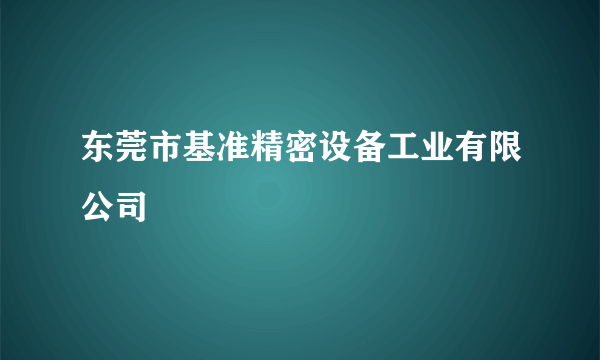 东莞市基准精密设备工业有限公司